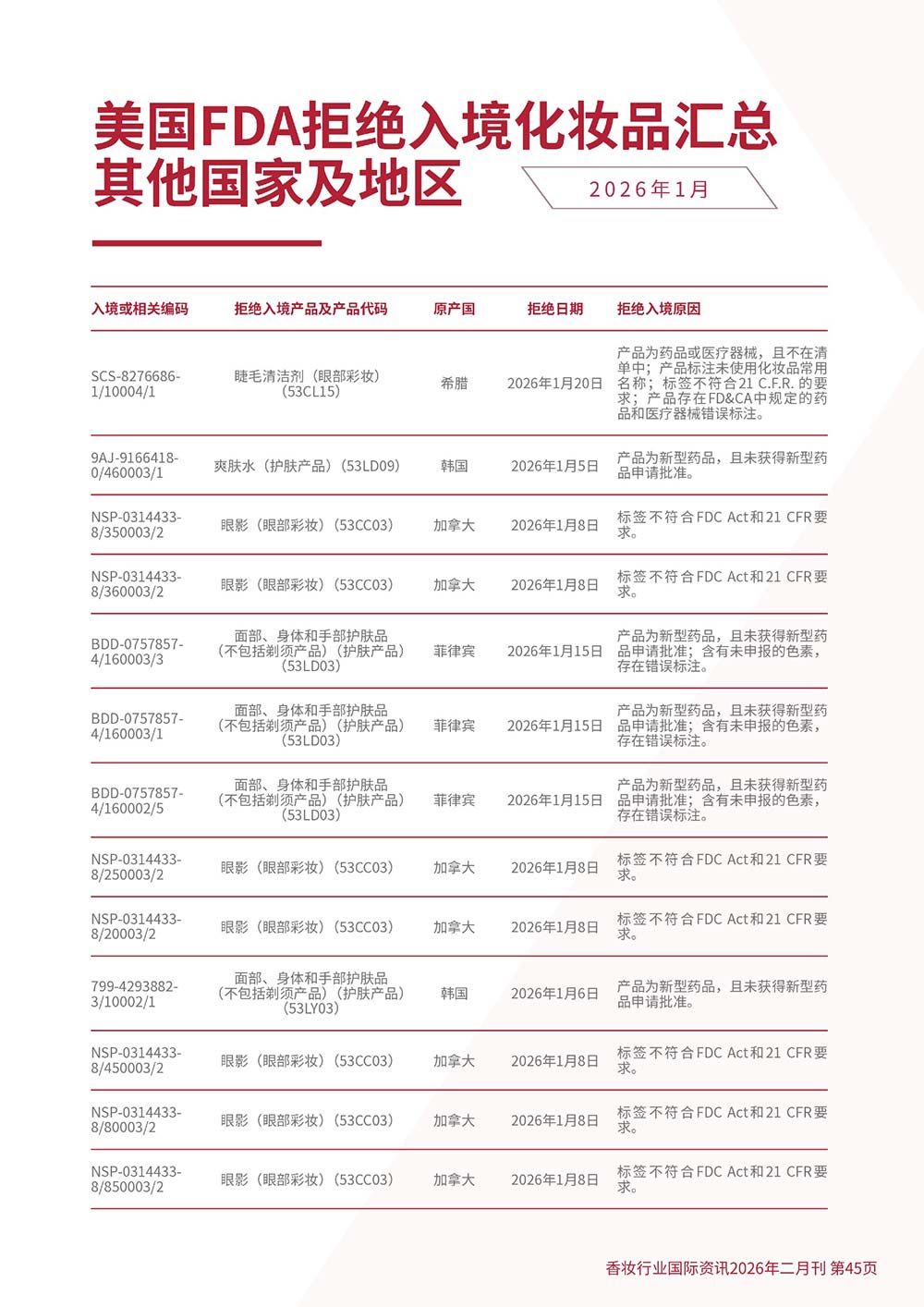 美国FDA拒绝入境化妆品汇总
其他国家及地区

2026年1月

| 入境或相关编码 | 拒绝入境产品及产品代码 | 原产国 | 拒绝日期 | 拒绝入境原因 |
|---|---|---|---|---|
| SCS-8276686-1/10004/1 | 睫毛清洁剂（眼部彩妆）（53CL15） | 希腊 | 2026年1月20日 | 产品为药品或医疗器械，且不在清单中；产品标注未使用化妆品常用名称；标签不符合21 C.F.R. 的要求；产品存在FD&CA中规定的药品和医疗器械错误标注。 |
| 9AJ-9166418-0/460003/1 | 爽肤水（护肤产品）（53LD09） | 韩国 | 2026年1月5日 | 产品为新型药品，且未获得新型药品申请批准。 |
| NSP-0314433-8/350003/2 | 眼影（眼部彩妆）（53CC03） | 加拿大 | 2026年1月8日 | 标签不符合FDC Act和21 CFR要求。 |
| NSP-0314433-8/360003/2 | 眼影（眼部彩妆）（53CC03） | 加拿大 | 2026年1月8日 | 标签不符合FDC Act和21 CFR要求。 |
| BDD-0757857-4/160003/3 | 面部、身体和手部护肤品（不包括剃须产品）（护肤产品）（53LD03） | 菲律宾 | 2026年1月15日 | 产品为新型药品，且未获得新型药品申请批准；含有未申报的色素，存在错误标注。 |
| BDD-0757857-4/160003/1 | 面部、身体和手部护肤品（不包括剃须产品）（护肤产品）（53LD03） | 菲律宾 | 2026年1月15日 | 产品为新型药品，且未获得新型药品申请批准；含有未申报的色素，存在错误标注。 |
| BDD-0757857-4/160002/5 | 面部、身体和手部护肤品（不包括剃须产品）（护肤产品）（53LD03） | 菲律宾 | 2026年1月15日 | 产品为新型药品，且未获得新型药品申请批准；含有未申报的色素，存在错误标注。 |
| NSP-0314433-8/250003/2 | 眼影（眼部彩妆）（53CC03） | 加拿大 | 2026年1月8日 | 标签不符合FDC Act和21 CFR要求。 |
| NSP-0314433-8/20003/2 | 眼影（眼部彩妆）（53CC03） | 加拿大 | 2026年1月8日 | 标签不符合FDC Act和21 CFR要求。 |
| 799-4293882-3/10002/1 | 面部、身体和手部护肤品（不包括剃须产品）（护肤产品）（53LY03） | 韩国 | 2026年1月6日 | 产品为新型药品，且未获得新型药品申请批准。 |
| NSP-0314433-8/450003/2 | 眼影（眼部彩妆）（53CC03） | 加拿大 | 2026年1月8日 | 标签不符合FDC Act和21 CFR要求。 |
| NSP-0314433-8/80003/2 | 眼影（眼部彩妆）（53CC03） | 加拿大 | 2026年1月8日 | 标签不符合FDC Act和21 CFR要求。 |
| NSP-0314433-8/850003/2 | 眼影（眼部彩妆）（53CC03） | 加拿大 | 2026年1月8日 | 标签不符合FDC Act和21 CFR要求。 |

香妆行业国际资讯2026年二月刊 第45页